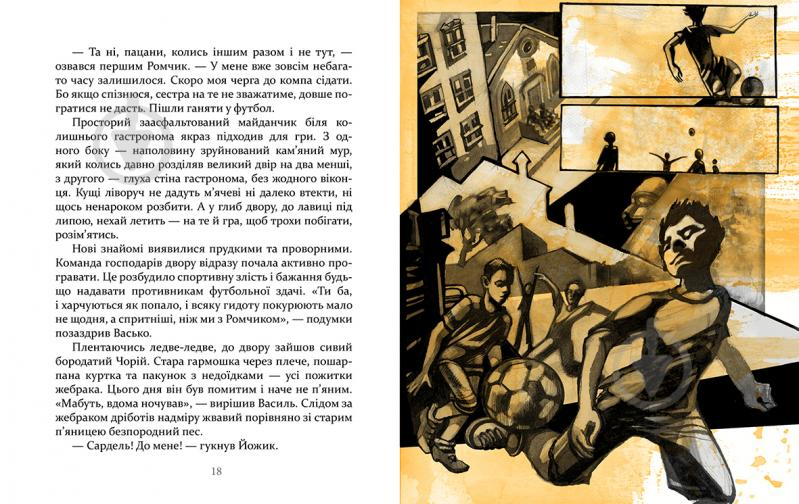 — Та ні, пацани, колись іншим разом і не тут, — озвався першим Ромчик. — У мене вже зовсім небагато часу залишилося. Скоро моя черга до компа сідати. Бо якщо спізнюся, сестра на те не зважатиме, довше погратися не дасть. Пішли ганяти у футбол.

Просторий заасфальтований майданчик біля колишнього гастронома якраз підходив для гри. З одного боку — наполовину зруйнований кам'яний мур, який колись давно розділяв великий двір на два менші, з другого — глуха стіна гастронома, без жодного віконця. Кущі ліворуч не дадуть м'ячеві ні далеко втекти, ні щось ненароком розбити. А у глиб двору, до лавиці під липою, нехай летить — на те й гра, щоб трохи побігати, розім'ятись.

Нові знайомі виявилися прудкими та проворними. Команда господарів двору відразу почала активно програвати. Це розбудило спортивну злість і бажання будь-що надавати противникам футбольної здачі. «Ти ба, і харчуються як попало, і всяку гидоту покурюють мало не щодня, а спритніші, ніж ми з Ромчиком», — подумки позаздрив Васько.

Плентаючись ледве-ледве, до двору зайшов сивий бородатий Чорій. Стара гармошка через плече, пошарпана куртка та пакунок з недоїдками — усі пожитки жебрака. Цього дня він був помитим і наче не п'яним. «Мабуть, вдома ночував», — вирішив Василь. Слідом за жебраком дріботів надміру жвавий порівняно зі старим п'яницею безпородний пес.

— Сардель! До мене! — гукнув Йожик.

18